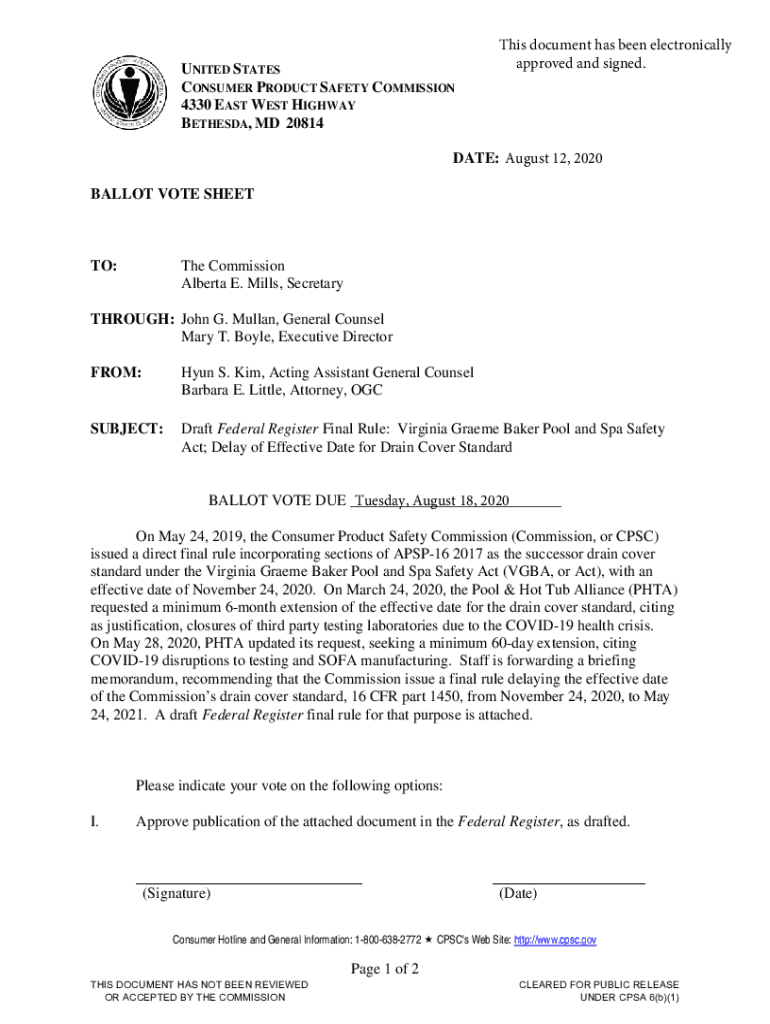 This document has been electronically approved and signed.

UNITED STATES
CONSUMER PRODUCT SAFETY COMMISSION
4330 EAST WEST HIGHWAY
BETHESDA, MD 20814

DATE: August 12, 2020

BALLOT VOTE SHEET

TO: The Commission
Alberta E. Mills, Secretary

THROUGH: John G. Mullan, General Counsel
Mary T. Boyle, Executive Director

FROM: Hyun S. Kim, Acting Assistant General Counsel
Barbara E. Little, Attorney, OGC

SUBJECT: Draft Federal Register Final Rule: Virginia Graeme Baker Pool and Spa Safety Act; Delay of Effective Date for Drain Cover Standard

BALLOT VOTE DUE Tuesday, August 18, 2020

On May 24, 2019, the Consumer Product Safety Commission (Commission, or CPSC) issued a direct final rule incorporating sections of APSP-16 2017 as the successor drain cover standard under the Virginia Graeme Baker Pool and Spa Safety Act (VGBA, or Act), with an effective date of November 24, 2020. On March 24, 2020, the Pool & Hot Tub Alliance (PHTA) requested a minimum 6-month extension of the effective date for the drain cover standard, citing as justification, closures of third party testing laboratories due to the COVID-19 health crisis. On May 28, 2020, PHTA updated its request, seeking a minimum 60-day extension, citing COVID-19 disruptions to testing and SOFA manufacturing. Staff is forwarding a briefing memorandum, recommending that the Commission issue a final rule delaying the effective date of the Commission's drain cover standard, 16 CFR part 1450, from November 24, 2020, to May 24, 2021. A draft Federal Register final rule for that purpose is attached.

Please indicate your vote on the following options:

I. Approve publication of the attached document in the Federal Register, as drafted.

(Signature) (Date)

Consumer Hotline and General Information: 1-800-638-2772 ★ CPSC's Web Site: http://www.cpsc.gov

Page 1 of 2

THIS DOCUMENT HAS NOT BEEN REVIEWED OR ACCEPTED BY THE COMMISSION

CLEARED FOR PUBLIC RELEASE UNDER CPSA 6(b)(1)